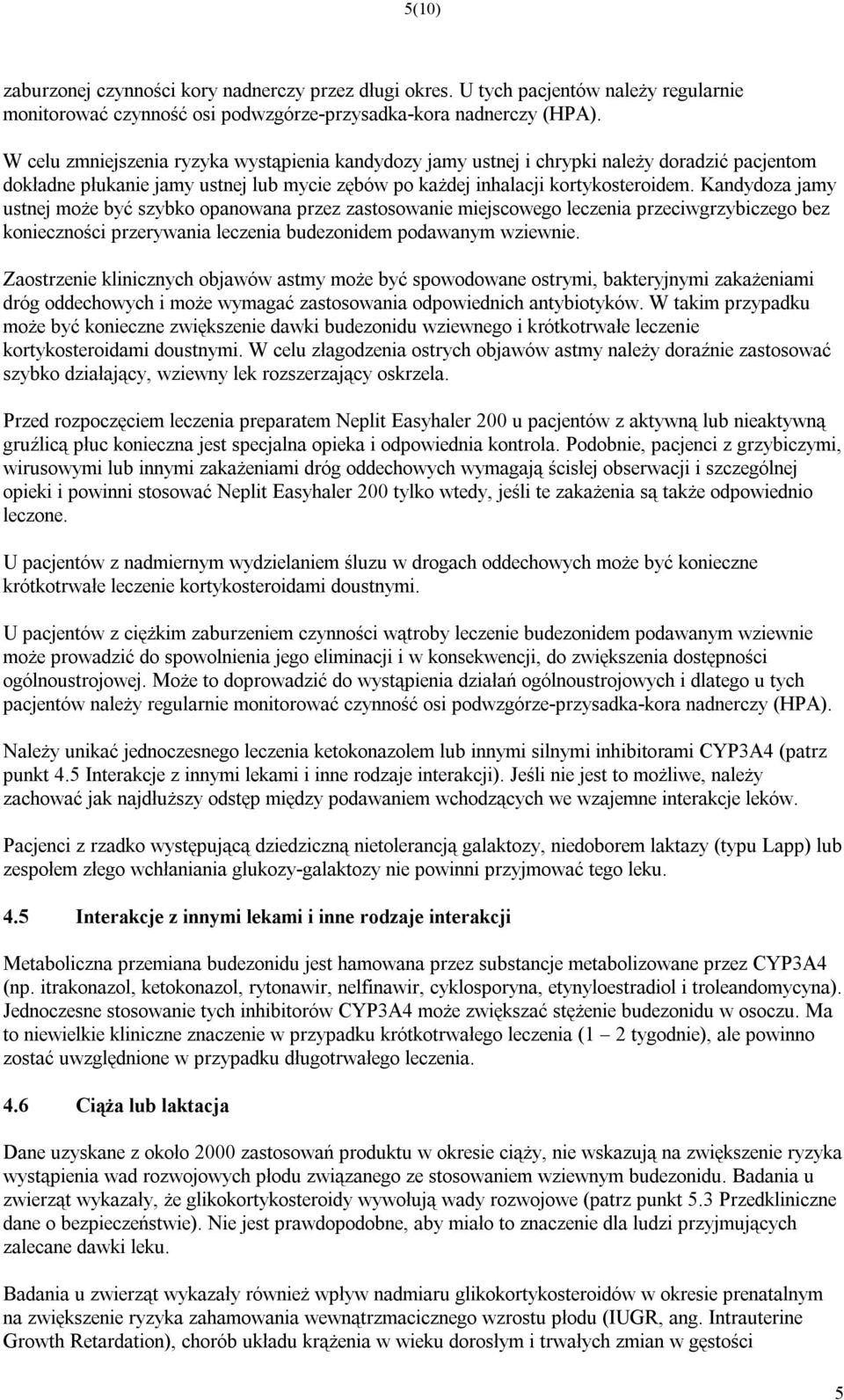 5(10)

zaburzonej czynności kory nadnerczy przez długi okres. U tych pacjentów należy regularnie monitorować czynność osi podwzgórze-przysadka-kora nadnerczy (HPA).

W celu zmniejszenia ryzyka wystąpienia kandydozy jamy ustnej i chrypki należy doradzić pacjentom dokładne płukanie jamy ustnej lub mycie zębów po każdej inhalacji kortykosteroidem. Kandydoza jamy ustnej może być szybko opanowana przez zastosowanie miejscowego leczenia przeciwgrzybiczego bez konieczności przerywania leczenia budezonidem podawanym wziewnie.

Zaostrzenie klinicznych objawów astmy może być spowodowane ostrymi, bakteryjnymi zakażeniami dróg oddechowych i może wymagać zastosowania odpowiednich antybiotyków. W takim przypadku może być konieczne zwiększenie dawki budezonidu wziewnego i krótkotrwałe leczenie kortykosteroidami doustnymi. W celu złagodzenia ostrych objawów astmy należy doraźnie zastosować szybko działający, wziewny lek rozszerzający oskrzela.

Przed rozpoczęciem leczenia preparatem Neplit Easyhaler 200 u pacjentów z aktywną lub nieaktywną gruźlicą płuc konieczna jest specjalna opieka i odpowiednia kontrola. Podobnie, pacjenci z grzybiczymi, wirusowymi lub innymi zakażeniami dróg oddechowych wymagają ścisłej obserwacji i szczególnej opieki i powinni stosować Neplit Easyhaler 200 tylko wtedy, jeśli te zakażenia są także odpowiednio leczone.

U pacjentów z nadmiernym wydzielaniem śluzu w drogach oddechowych może być konieczne krótkotrwałe leczenie kortykosteroidami doustnymi.

U pacjentów z ciężkim zaburzeniem czynności wątroby leczenie budezonidem podawanym wziewnie może prowadzić do spowolnienia jego eliminacji i w konsekwencji, do zwiększenia dostępności ogólnoustrojowej. Może to doprowadzić do wystąpienia działań ogólnoustrojowych i dlatego u tych pacjentów należy regularnie monitorować czynność osi podwzgórze-przysadka-kora nadnerczy (HPA).

Należy unikać jednoczesnego leczenia ketokonazolem lub innymi silnymi inhibitorami CYP3A4 (patrz punkt 4.5 Interakcje z innymi lekami i inne rodzaje interakcji). Jeśli nie jest to możliwe, należy zachować jak najdłuższy odstęp między podawaniem wchodzących we wzajemne interakcje leków.

Pacjenci z rzadko występującą dziedziczną nietolerancją galaktozy, niedoborem laktazy (typu Lapp) lub zespołem złego wchłaniania glukozy-galaktozy nie powinni przyjmować tego leku.

4.5 Interakcje z innymi lekami i inne rodzaje interakcji

Metaboliczna przemiana budezonidu jest hamowana przez substancje metabolizowane przez CYP3A4 (np. itrakonazol, ketokonazol, rytonawir, nelfinawir, cyklosporyna, etynyloestradiol i troleandomycyna). Jednoczesne stosowanie tych inhibitorów CYP3A4 może zwiększać stężenie budezonidu w osoczu. Ma to niewielkie kliniczne znaczenie w przypadku krótkotrwałego leczenia (1 – 2 tygodnie), ale powinno zostać uwzględnione w przypadku długotrwałego leczenia.

4.6 Ciąża lub laktacja

Dane uzyskane z około 2000 zastosowań produktu w okresie ciąży, nie wskazują na zwiększenie ryzyka wystąpienia wad rozwojowych płodu związanego ze stosowaniem wziewnym budezonidu. Badania u zwierząt wykazały, że glikokortykosteroidy wywołują wady rozwojowe (patrz punkt 5.3 Przedkliniczne dane o bezpieczeństwie). Nie jest prawdopodobne, aby miało to znaczenie dla ludzi przyjmujących zalecane dawki leku.

Badania u zwierząt wykazały również wpływ nadmiaru glikokortykosteroidów w okresie prenatalnym na zwiększenie ryzyka zahamowania wewnątrzmacicznego wzrostu płodu (IUGR, ang. Intrauterine Growth Retardation), chorób układu krążenia w wieku dorosłym i trwałych zmian w gęstości

5